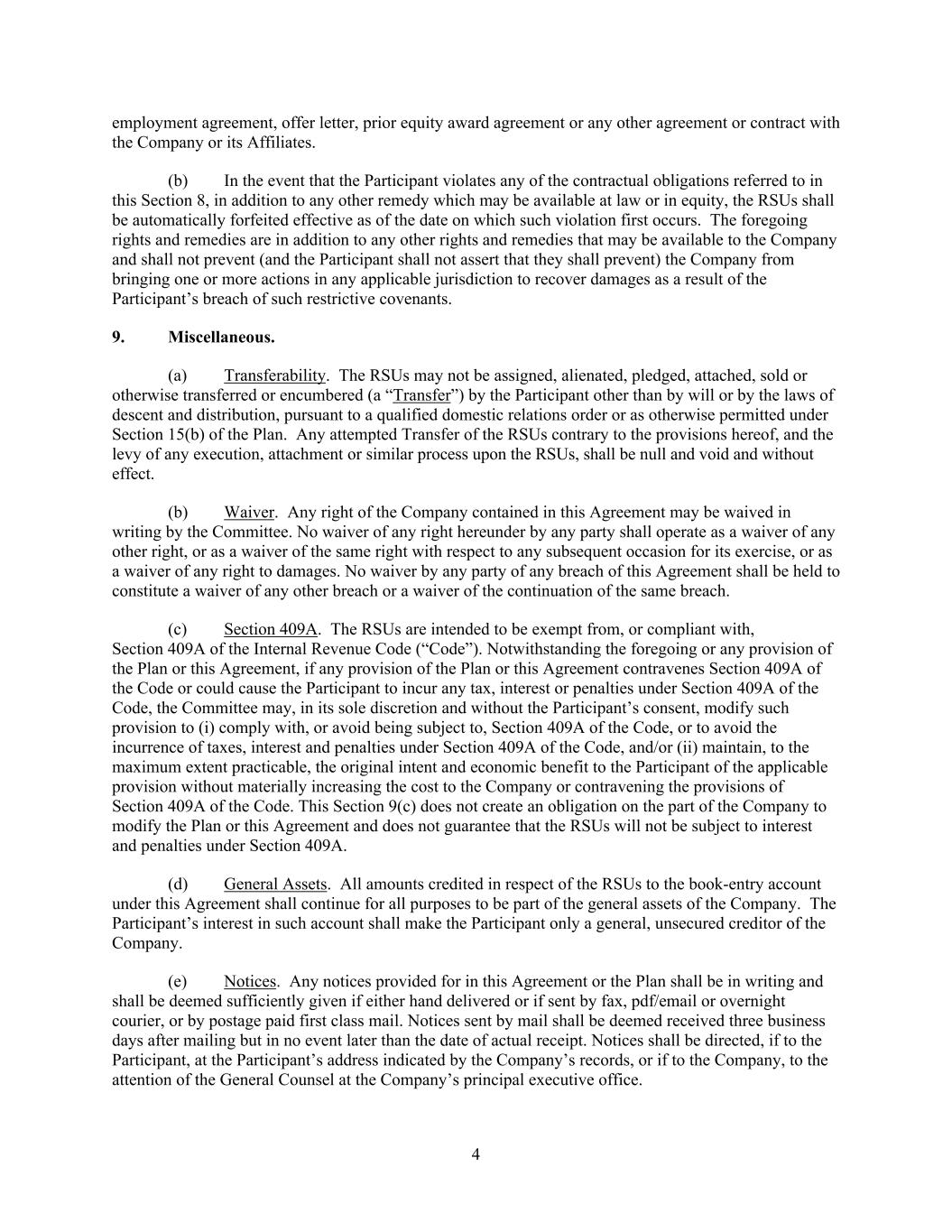 employment agreement, offer letter, prior equity award agreement or any other agreement or contract with the Company or its Affiliates.

(b) In the event that the Participant violates any of the contractual obligations referred to in this Section 8, in addition to any other remedy which may be available at law or in equity, the RSUs shall be automatically forfeited effective as of the date on which such violation first occurs. The foregoing rights and remedies are in addition to any other rights and remedies that may be available to the Company and shall not prevent (and the Participant shall not assert that they shall prevent) the Company from bringing one or more actions in any applicable jurisdiction to recover damages as a result of the Participant's breach of such restrictive covenants.

9. Miscellaneous.

(a) Transferability. The RSUs may not be assigned, alienated, pledged, attached, sold or otherwise transferred or encumbered (a "Transfer") by the Participant other than by will or by the laws of descent and distribution, pursuant to a qualified domestic relations order or as otherwise permitted under Section 15(b) of the Plan. Any attempted Transfer of the RSUs contrary to the provisions hereof, and the levy of any execution, attachment or similar process upon the RSUs, shall be null and void and without effect.

(b) Waiver. Any right of the Company contained in this Agreement may be waived in writing by the Committee. No waiver of any right hereunder by any party shall operate as a waiver of any other right, or as a waiver of the same right with respect to any subsequent occasion for its exercise, or as a waiver of any right to damages. No waiver by any party of any breach of this Agreement shall be held to constitute a waiver of any other breach or a waiver of the continuation of the same breach.

(c) Section 409A. The RSUs are intended to be exempt from, or compliant with, Section 409A of the Internal Revenue Code ("Code"). Notwithstanding the foregoing or any provision of the Plan or this Agreement, if any provision of the Plan or this Agreement contravenes Section 409A of the Code or could cause the Participant to incur any tax, interest or penalties under Section 409A of the Code, the Committee may, in its sole discretion and without the Participant's consent, modify such provision to (i) comply with, or avoid being subject to, Section 409A of the Code, or to avoid the incurrence of taxes, interest and penalties under Section 409A of the Code, and/or (ii) maintain, to the maximum extent practicable, the original intent and economic benefit to the Participant of the applicable provision without materially increasing the cost to the Company or contravening the provisions of Section 409A of the Code. This Section 9(c) does not create an obligation on the part of the Company to modify the Plan or this Agreement and does not guarantee that the RSUs will not be subject to interest and penalties under Section 409A.

(d) General Assets. All amounts credited in respect of the RSUs to the book-entry account under this Agreement shall continue for all purposes to be part of the general assets of the Company. The Participant's interest in such account shall make the Participant only a general, unsecured creditor of the Company.

(e) Notices. Any notices provided for in this Agreement or the Plan shall be in writing and shall be deemed sufficiently given if either hand delivered or if sent by fax, pdf/email or overnight courier, or by postage paid first class mail. Notices sent by mail shall be deemed received three business days after mailing but in no event later than the date of actual receipt. Notices shall be directed, if to the Participant, at the Participant's address indicated by the Company's records, or if to the Company, to the attention of the General Counsel at the Company's principal executive office.

4